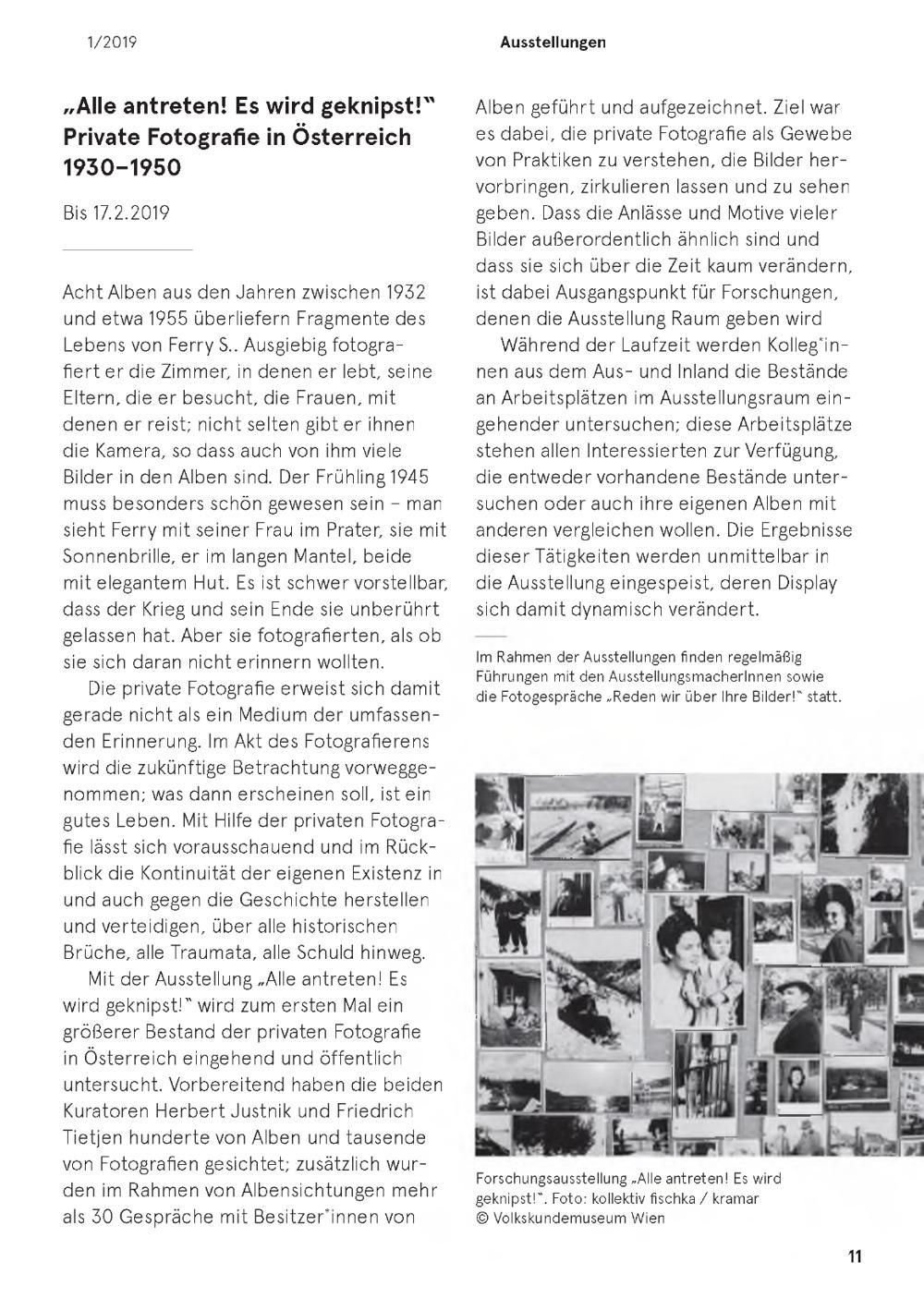 1/2019

Ausstellungen

„Alle antreten! Es wird geknipst!" Private Fotografie in Österreich 1930–1950

Bis 17.2.2019

Acht Alben aus den Jahren zwischen 1932 und etwa 1955 überliefern Fragmente des Lebens von Ferry S.. Ausgiebig fotografiert er die Zimmer, in denen er lebt, seine Eltern, die er besucht, die Frauen, mit denen er reist; nicht selten gibt er ihnen die Kamera, so dass auch von ihm viele Bilder in den Alben sind. Der Frühling 1945 muss besonders schön gewesen sein – man sieht Ferry mit seiner Frau im Prater, sie mit Sonnenbrille, er im langen Mantel, beide mit elegantem Hut. Es ist schwer vorstellbar, dass der Krieg und sein Ende sie unberührt gelassen hat. Aber sie fotografierten, als ob sie sich daran nicht erinnern wollten.

Die private Fotografie erweist sich damit gerade nicht als ein Medium der umfassenden Erinnerung. Im Akt des Fotografierens wird die zukünftige Betrachtung vorweggenommen; was dann erscheinen soll, ist ein gutes Leben. Mit Hilfe der privaten Fotografie lässt sich vorausschauend und im Rückblick die Kontinuität der eigenen Existenz in und auch gegen die Geschichte herstellen und verteidigen, über alle historischen Brüche, alle Traumata, alle Schuld hinweg.

Mit der Ausstellung „Alle antreten! Es wird geknipst!" wird zum ersten Mal ein größerer Bestand der privaten Fotografie in Österreich eingehend und öffentlich untersucht. Vorbereitend haben die beiden Kuratoren Herbert Justnik und Friedrich Tietjen hunderte von Alben und tausende von Fotografien gesichtet; zusätzlich wurden im Rahmen von Albensichtungen mehr als 30 Gespräche mit Besitzer*innen von Alben geführt und aufgezeichnet. Ziel war es dabei, die private Fotografie als Gewebe von Praktiken zu verstehen, die Bilder hervorbringen, zirkulieren lassen und zu sehen geben. Dass die Anlässe und Motive vieler Bilder außerordentlich ähnlich sind und dass sie sich über die Zeit kaum verändern, ist dabei Ausgangspunkt für Forschungen, denen die Ausstellung Raum geben wird

Während der Laufzeit werden Kolleg*innen aus dem Aus- und Inland die Bestände an Arbeitsplätzen im Ausstellungsraum eingehender untersuchen; diese Arbeitsplätze stehen allen Interessierten zur Verfügung, die entweder vorhandene Bestände untersuchen oder auch ihre eigenen Alben mit anderen vergleichen wollen. Die Ergebnisse dieser Tätigkeiten werden unmittelbar in die Ausstellung eingespeist, deren Display sich damit dynamisch verändert.

Im Rahmen der Ausstellungen finden regelmäßig Führungen mit den AusstellungsmacherInnen sowie die Fotogespräche „Reden wir über Ihre Bilder!" statt.

Forschungsausstellung „Alle antreten! Es wird geknipst!". Foto: kollektiv fischka / kramar © Volkskundemuseum Wien

11